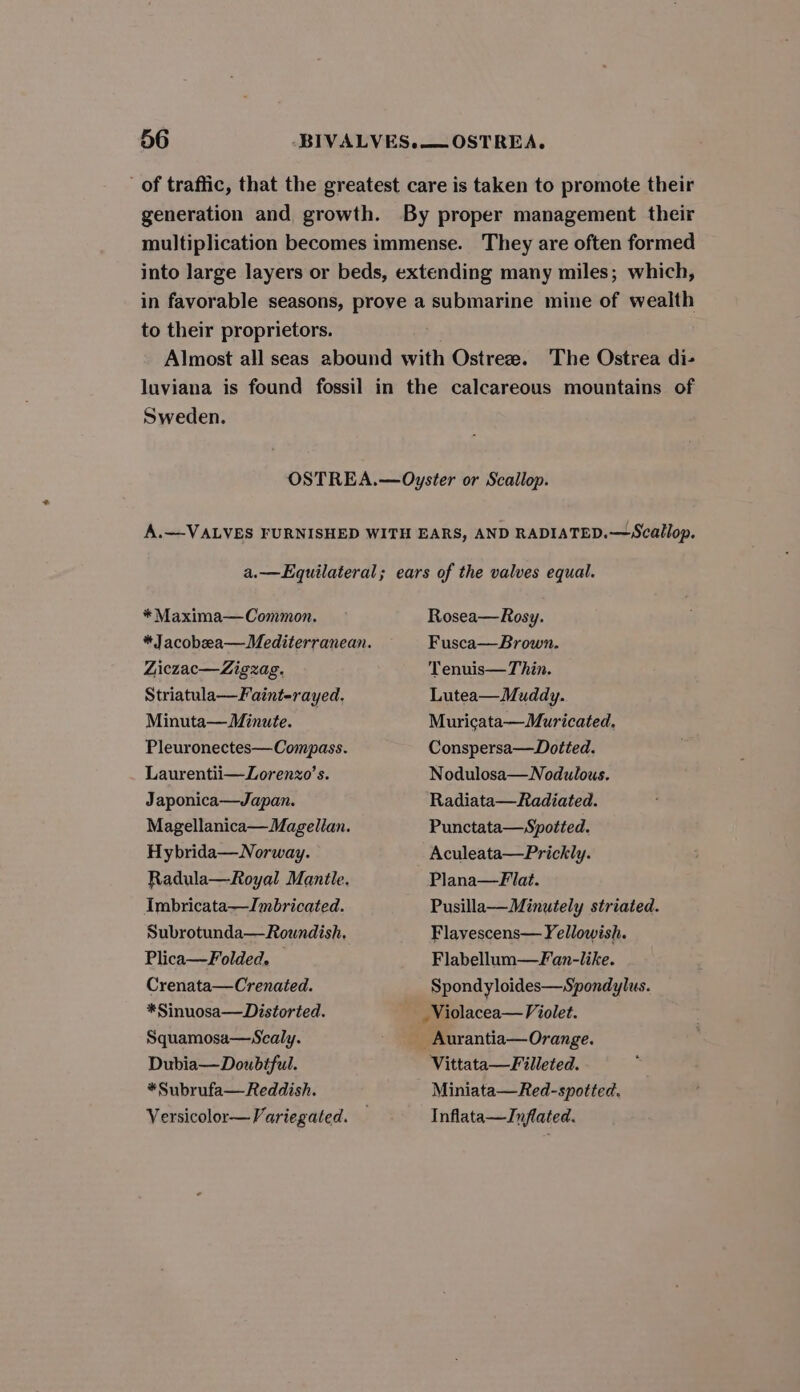 56 BIVALVES.—OSTREA.

of traffic, that the greatest care is taken to promote their generation and growth. By proper management their multiplication becomes immense. They are often formed into large layers or beds, extending many miles; which, in favorable seasons, prove a submarine mine of wealth to their proprietors.

Almost all seas abound with Ostreæ. The Ostrea diluviana is found fossil in the calcareous mountains of Sweden.

OSTREA.—Oyster or Scallop.

A.—VALVES FURNISHED WITH EARS, AND RADIATED.—Scallop.

a.—Equilateral; ears of the valves equal.

*Maxima—Common.
*Jacobæa—Mediterranean.
Ziczac—Zigzag.
Striatula—Faint-rayed.
Minuta—Minute.
Pleuronectes—Compass.
Laurentii—Lorenzo's.
Japonica—Japan.
Magellanica—Magellan.
Hybrida—Norway.
Radula—Royal Mantle.
Imbricata—Imbricated.
Subrotunda—Roundish.
Plica—Folded.
Crenata—Crenated.
*Sinuosa—Distorted.
Squamosa—Scaly.
Dubia—Doubtful.
*Subrufa—Reddish.
Versicolor—Variegated.

Rosea—Rosy.
Fusca—Brown.
Tenuis—Thin.
Lutea—Muddy.
Muricata—Muricated.
Conspersa—Dotted.
Nodulosa—Nodulous.
Radiata—Radiated.
Punctata—Spotted.
Aculeata—Prickly.
Plana—Flat.
Pusilla—Minutely striated.
Flavescens—Yellowish.
Flabellum—Fan-like.
Spondyloides—Spondylus.
Violacea—Violet.
Aurantia—Orange.
Vittata—Filleted.
Miniata—Red-spotted.
Inflata—Inflated.